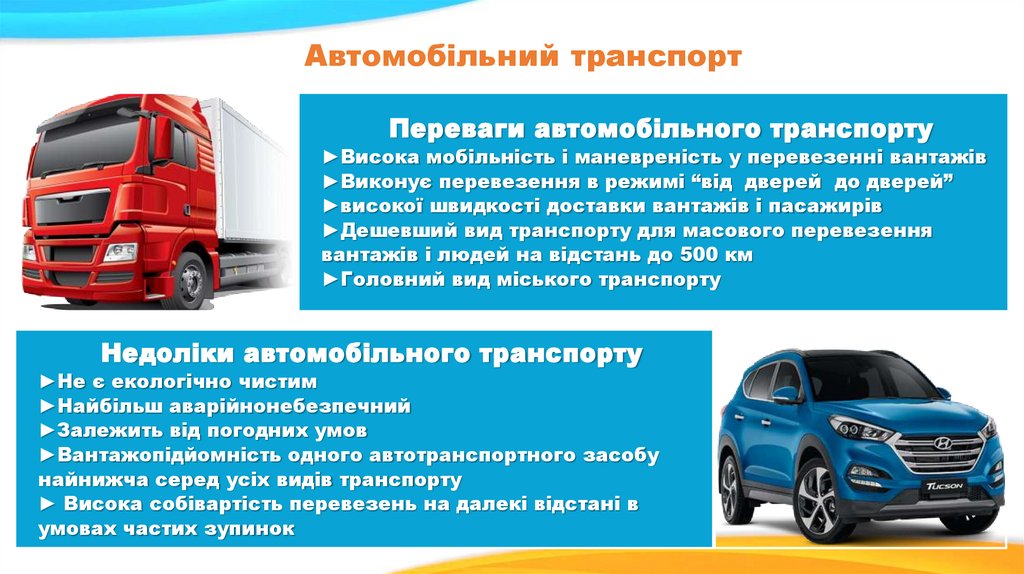 Автомобільний транспорт

Переваги автомобільного транспорту

►Висока мобільність і маневреність у перевезенні вантажів
►Виконує перевезення в режимі "від дверей до дверей"
►високої швидкості доставки вантажів і пасажирів
►Дешевший вид транспорту для масового перевезення вантажів і людей на відстань до 500 км
►Головний вид міського транспорту

Недоліки автомобільного транспорту

►Не є екологічно чистим
►Найбільш аварійнонебезпечний
►Залежить від погодних умов
►Вантажопідйомність одного автотранспортного засобу найнижча серед усіх видів транспорту
► Висока собівартість перевезень на далекі відстані в умовах частих зупинок